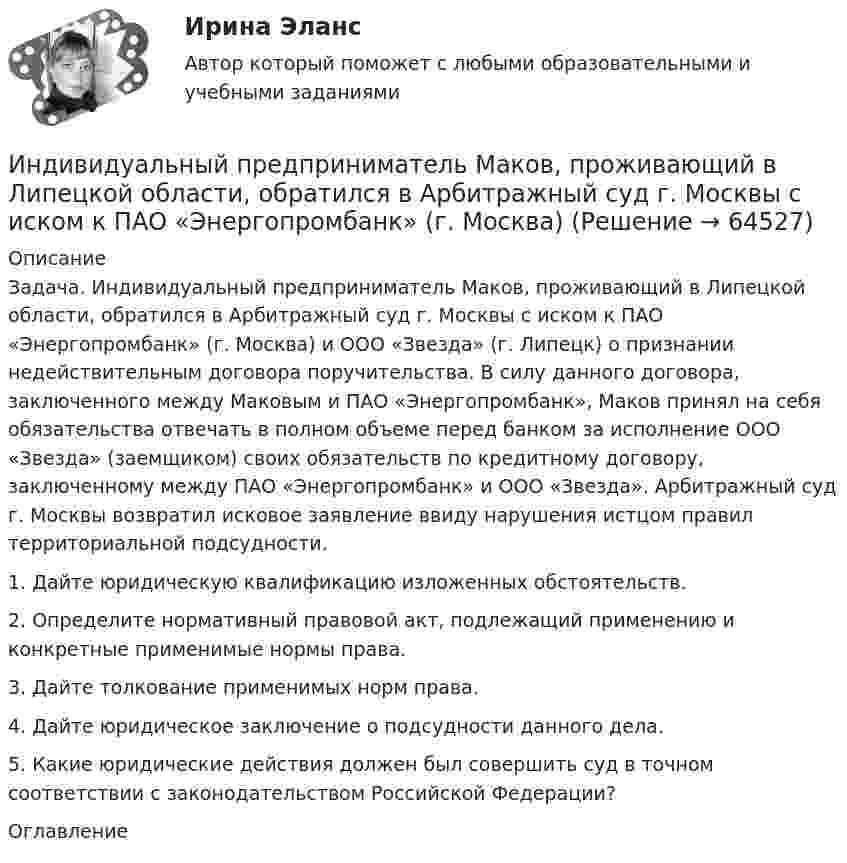 Ирина Эланс

Автор который поможет с любыми образовательными и учебными заданиями

Индивидуальный предприниматель Маков, проживающий в Липецкой области, обратился в Арбитражный суд г. Москвы с иском к ПАО «Энергопромбанк» (г. Москва) (Решение → 64527)

Описание

Задача. Индивидуальный предприниматель Маков, проживающий в Липецкой области, обратился в Арбитражный суд г. Москвы с иском к ПАО «Энергопромбанк» (г. Москва) и ООО «Звезда» (г. Липецк) о признании недействительным договора поручительства. В силу данного договора, заключенного между Маковым и ПАО «Энергопромбанк», Маков принял на себя обязательства отвечать в полном объеме перед банком за исполнение ООО «Звезда» (заемщиком) своих обязательств по кредитному договору, заключенному между ПАО «Энергопромбанк» и ООО «Звезда». Арбитражный суд г. Москвы возвратил исковое заявление ввиду нарушения истцом правил территориальной подсудности.

1. Дайте юридическую квалификацию изложенных обстоятельств.

2. Определите нормативный правовой акт, подлежащий применению и конкретные применимые нормы права.

3. Дайте толкование применимых норм права.

4. Дайте юридическое заключение о подсудности данного дела.

5. Какие юридические действия должен был совершить суд в точном соответствии с законодательством Российской Федерации?

Оглавление